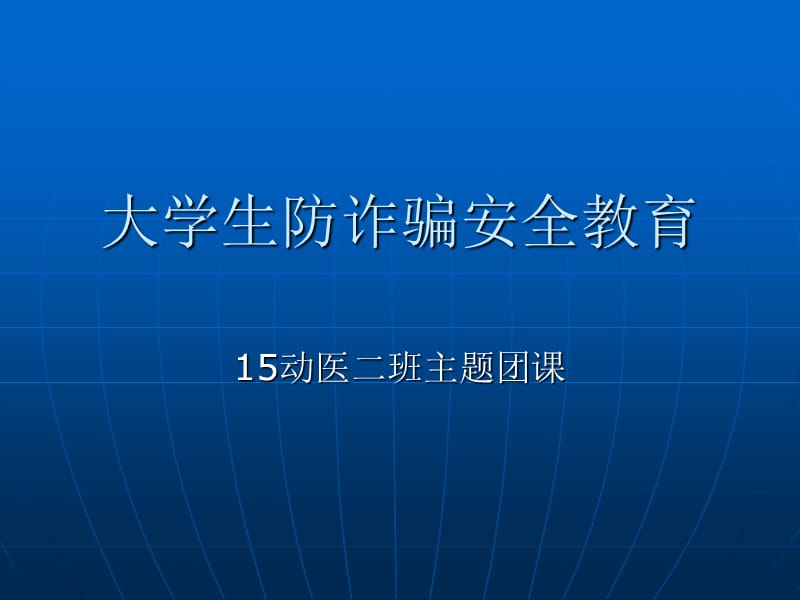 大学生防诈骗安全教育

15动医二班主题团课